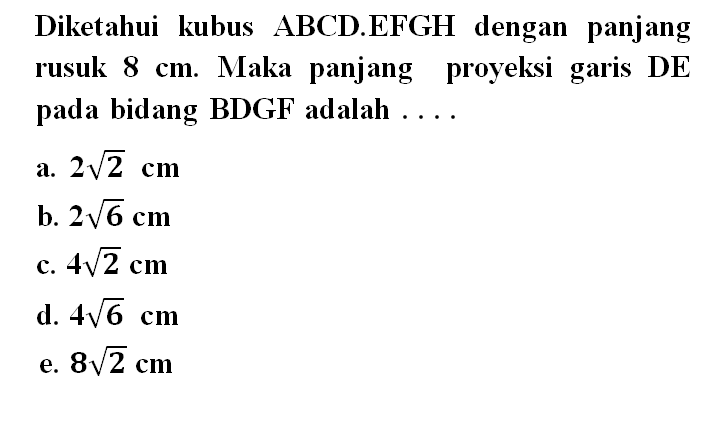 Diketahui kubus ABCD.EFGH dengan panjang rusuk 8 cm. Maka panjang proyeksi garis DE pada bidang BDGF adalah . . . .

a. $2\sqrt{2}$ cm
b. $2\sqrt{6}$ cm
c. $4\sqrt{2}$ cm
d. $4\sqrt{6}$ cm
e. $8\sqrt{2}$ cm